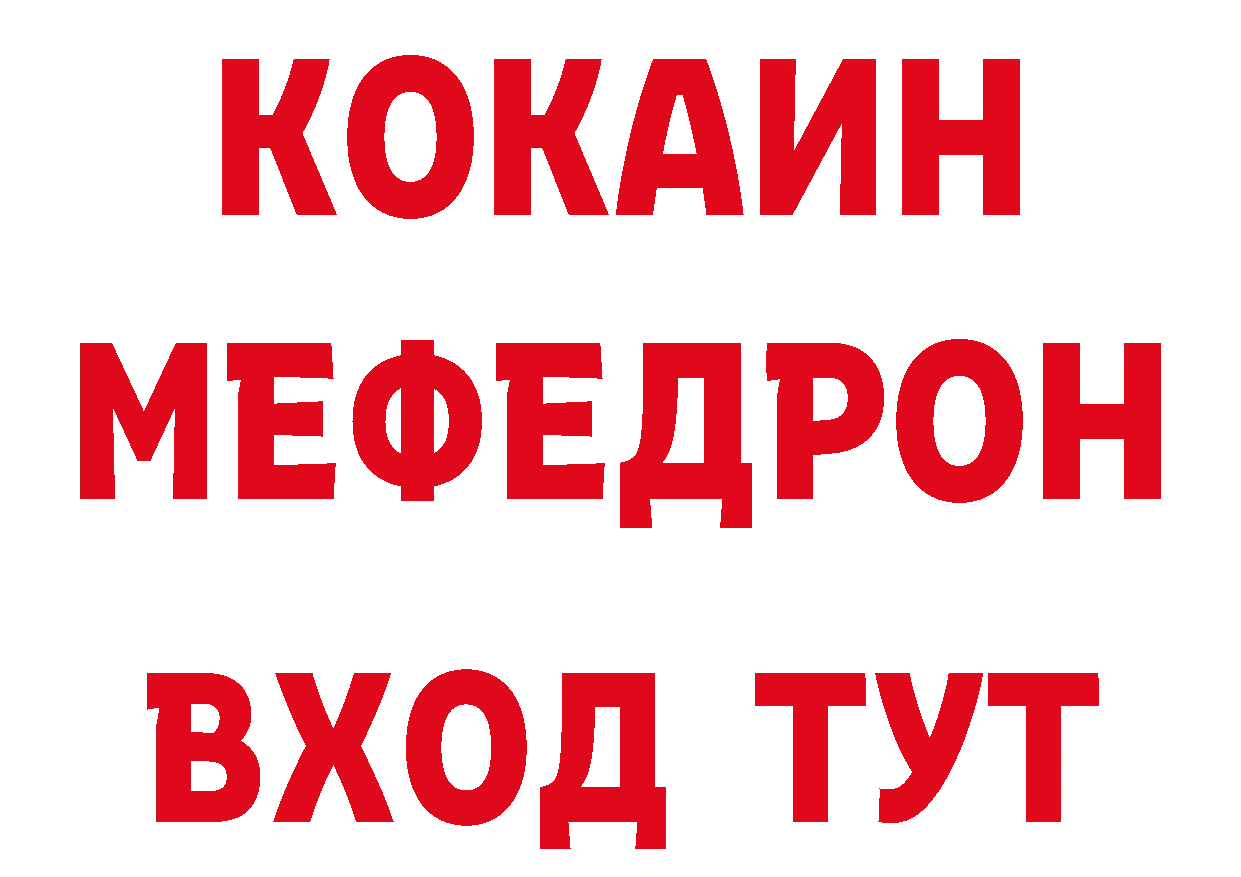 КОКАИН
МЕФЕДРОН
ВХОД ТУТ